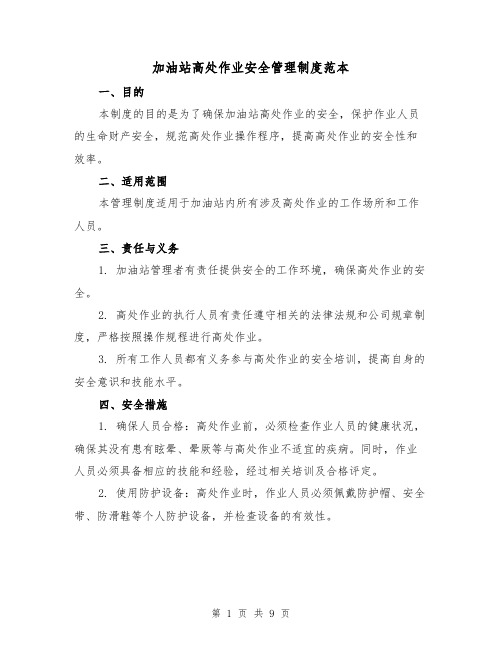 加油站高处作业安全管理制度范本

一、目的

本制度的目的是为了确保加油站高处作业的安全，保护作业人员的生命财产安全，规范高处作业操作程序，提高高处作业的安全性和效率。

二、适用范围

本管理制度适用于加油站内所有涉及高处作业的工作场所和工作人员。

三、责任与义务

1. 加油站管理者有责任提供安全的工作环境，确保高处作业的安全。

2. 高处作业的执行人员有责任遵守相关的法律法规和公司规章制度，严格按照操作规程进行高处作业。

3. 所有工作人员都有义务参与高处作业的安全培训，提高自身的安全意识和技能水平。

四、安全措施

1. 确保人员合格：高处作业前，必须检查作业人员的健康状况，确保其没有患有眩晕、晕厥等与高处作业不适宜的疾病。同时，作业人员必须具备相应的技能和经验，经过相关培训及合格评定。

2. 使用防护设备：高处作业时，作业人员必须佩戴防护帽、安全带、防滑鞋等个人防护设备，并检查设备的有效性。

第 1 页 共 9 页